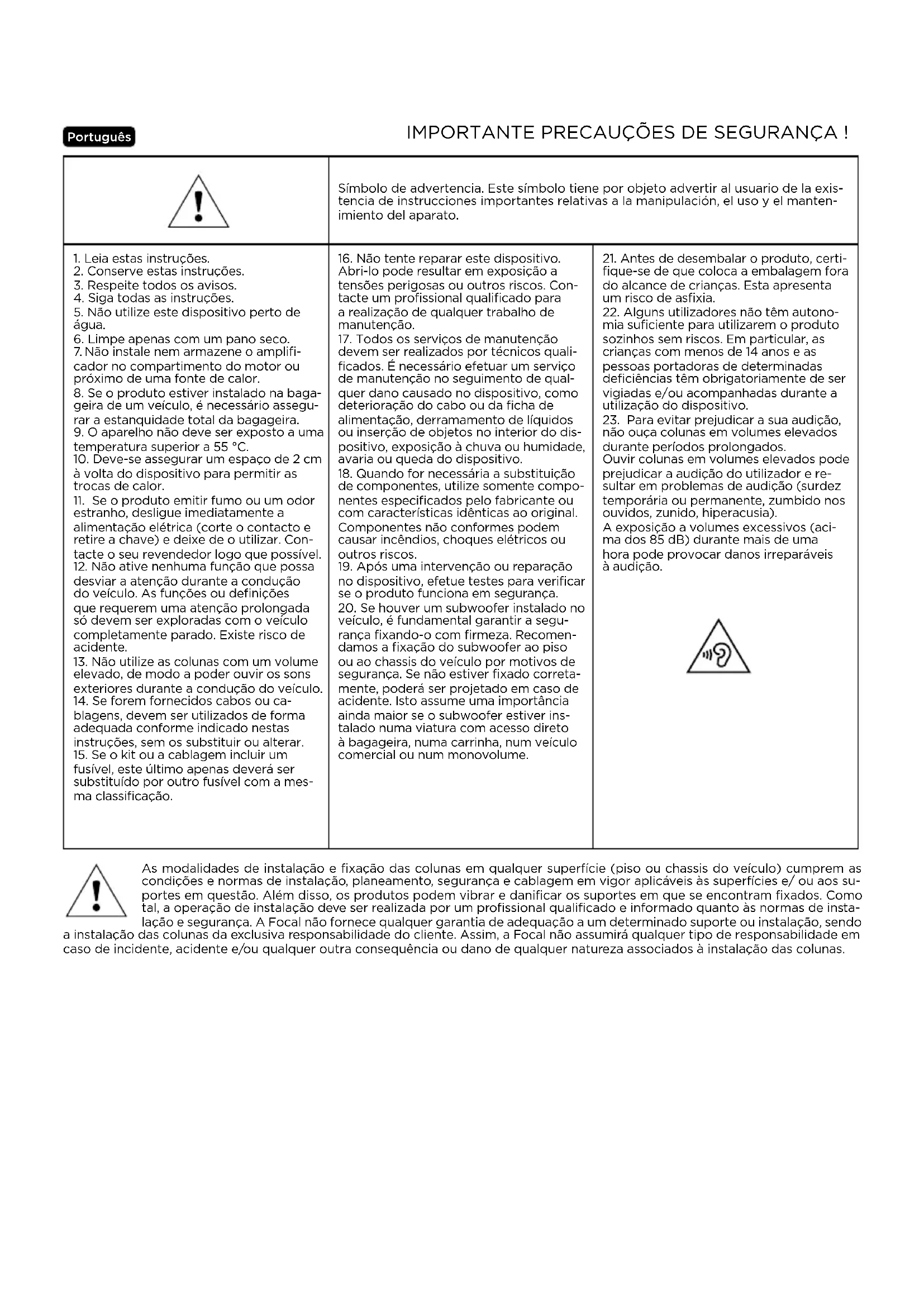 Português

IMPORTANTE PRECAUÇÕES DE SEGURANÇA !

Símbolo de advertencia. Este símbolo tiene por objeto advertir al usuario de la existencia de instrucciones importantes relativas a la manipulación, el uso y el mantenimiento del aparato.

1. Leia estas instruções.
2. Conserve estas instruções.
3. Respeite todos os avisos.
4. Siga todas as instruções.
5. Não utilize este dispositivo perto de água.
6. Limpe apenas com um pano seco.
7. Não instale nem armazene o amplificador no compartimento do motor ou próximo de uma fonte de calor.
8. Se o produto estiver instalado na bagageira de um veículo, é necessário assegurar a estanquidade total da bagageira.
9. O aparelho não deve ser exposto a uma temperatura superior a 55 °C.
10. Deve-se assegurar um espaço de 2 cm à volta do dispositivo para permitir as trocas de calor.
11. Se o produto emitir fumo ou um odor estranho, desligue imediatamente a alimentação elétrica (corte o contacto e retire a chave) e deixe de o utilizar. Contacte o seu revendedor logo que possível.
12. Não ative nenhuma função que possa desviar a atenção durante a condução do veículo. As funções ou definições que requerem uma atenção prolongada só devem ser exploradas com o veículo completamente parado. Existe risco de acidente.
13. Não utilize as colunas com um volume elevado, de modo a poder ouvir os sons exteriores durante a condução do veículo.
14. Se forem fornecidos cabos ou cablagens, devem ser utilizados de forma adequada conforme indicado nestas instruções, sem os substituir ou alterar.
15. Se o kit ou a cablagem incluir um fusível, este último apenas deverá ser substituído por outro fusível com a mesma classificação.

16. Não tente reparar este dispositivo. Abri-lo pode resultar em exposição a tensões perigosas ou outros riscos. Contacte um profissional qualificado para a realização de qualquer trabalho de manutenção.
17. Todos os serviços de manutenção devem ser realizados por técnicos qualificados. É necessário efetuar um serviço de manutenção no seguimento de qualquer dano causado no dispositivo, como deterioração do cabo ou da ficha de alimentação, derramamento de líquidos ou inserção de objetos no interior do dispositivo, exposição à chuva ou humidade, avaria ou queda do dispositivo.
18. Quando for necessária a substituição de componentes, utilize somente componentes especificados pelo fabricante ou com características idênticas ao original. Componentes não conformes podem causar incêndios, choques elétricos ou outros riscos.
19. Após uma intervenção ou reparação no dispositivo, efetue testes para verificar se o produto funciona em segurança.
20. Se houver um subwoofer instalado no veículo, é fundamental garantir a segurança fixando-o com firmeza. Recomendamos a fixação do subwoofer ao piso ou ao chassis do veículo por motivos de segurança. Se não estiver fixado corretamente, poderá ser projetado em caso de acidente. Isto assume uma importância ainda maior se o subwoofer estiver instalado numa viatura com acesso direto à bagageira, numa carrinha, num veículo comercial ou num monovolume.

21. Antes de desembalar o produto, certifique-se de que coloca a embalagem fora do alcance de crianças. Esta apresenta um risco de asfixia.
22. Alguns utilizadores não têm autonomia suficiente para utilizarem o produto sozinhos sem riscos. Em particular, as crianças com menos de 14 anos e as pessoas portadoras de determinadas deficiências têm obrigatoriamente de ser vigiadas e/ou acompanhadas durante a utilização do dispositivo.
23. Para evitar prejudicar a sua audição, não ouça colunas em volumes elevados durante períodos prolongados.
Ouvir colunas em volumes elevados pode prejudicar a audição do utilizador e resultar em problemas de audição (surdez temporária ou permanente, zumbido nos ouvidos, zunido, hiperacusia).
A exposição a volumes excessivos (acima dos 85 dB) durante mais de uma hora pode provocar danos irreparáveis à audição.

As modalidades de instalação e fixação das colunas em qualquer superfície (piso ou chassis do veículo) cumprem as condições e normas de instalação, planeamento, segurança e cablagem em vigor aplicáveis às superfícies e/ ou aos suportes em questão. Além disso, os produtos podem vibrar e danificar os suportes em que se encontram fixados. Como tal, a operação de instalação deve ser realizada por um profissional qualificado e informado quanto às normas de instalação e segurança. A Focal não fornece qualquer garantia de adequação a um determinado suporte ou instalação, sendo a instalação das colunas da exclusiva responsabilidade do cliente. Assim, a Focal não assumirá qualquer tipo de responsabilidade em caso de incidente, acidente e/ou qualquer outra consequência ou dano de qualquer natureza associados à instalação das colunas.